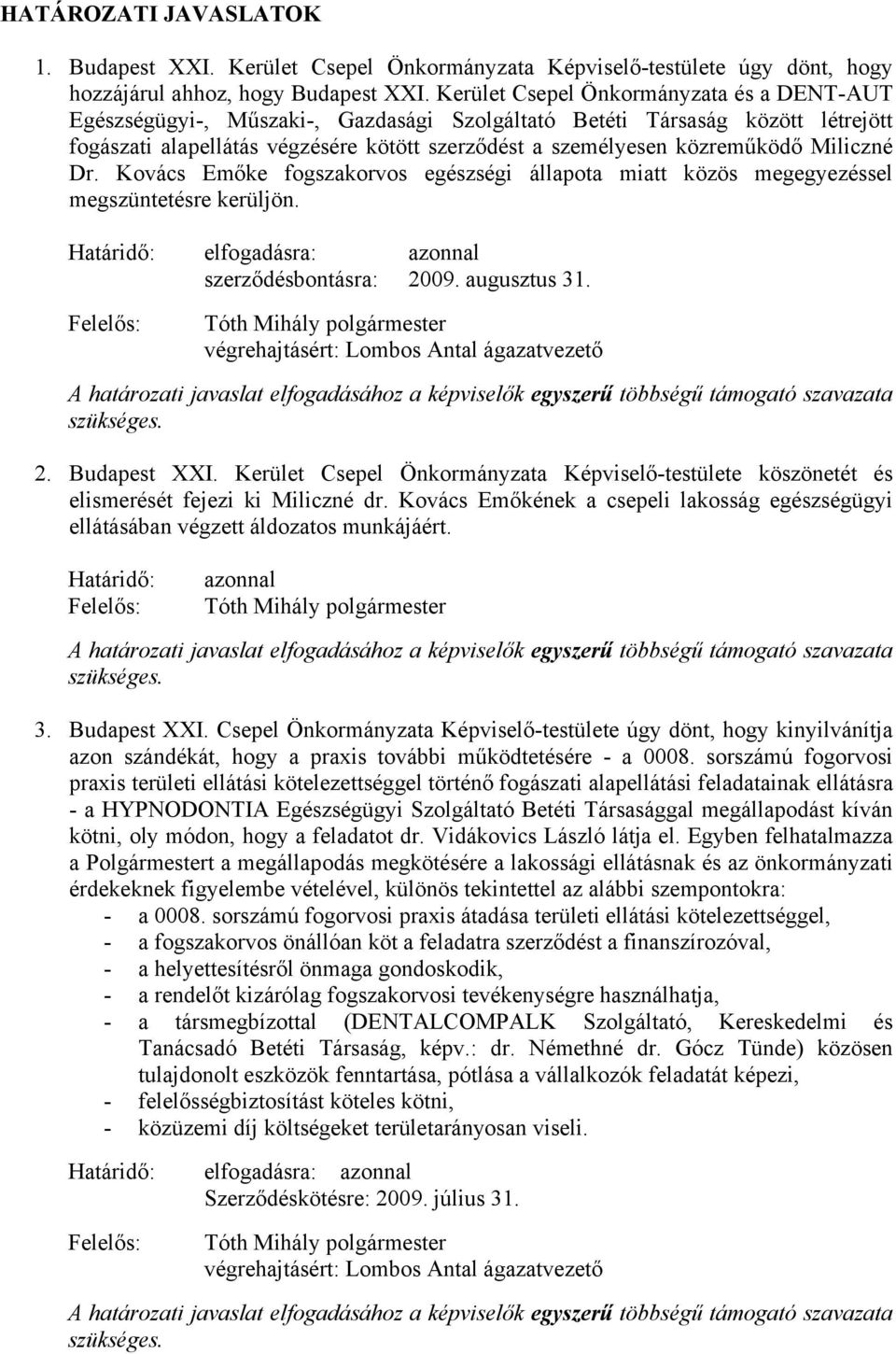 HATÁROZATI JAVASLATOK

1. Budapest XXI. Kerület Csepel Önkormányzata Képviselő-testülete úgy dönt, hogy hozzájárul ahhoz, hogy Budapest XXI. Kerület Csepel Önkormányzata és a DENT-AUT Egészségügyi-, Műszaki-, Gazdasági Szolgáltató Betéti Társaság között létrejött fogászati alapellátás végzésére kötött szerződést a személyesen közreműködő Miliczné Dr. Kovács Emőke fogszakorvos egészségi állapota miatt közös megegyezéssel megszüntetésre kerüljön.

Határidő: elfogadásra: azonnal
szerződésbontásra: 2009. augusztus 31.
Felelős: Tóth Mihály polgármester
végrehajtásért: Lombos Antal ágazatvezető

A határozati javaslat elfogadásához a képviselők egyszerű többségű támogató szavazata szükséges.

2. Budapest XXI. Kerület Csepel Önkormányzata Képviselő-testülete köszönetét és elismerését fejezi ki Miliczné dr. Kovács Emőkének a csepeli lakosság egészségügyi ellátásában végzett áldozatos munkájáért.

Határidő: azonnal
Felelős: Tóth Mihály polgármester

A határozati javaslat elfogadásához a képviselők egyszerű többségű támogató szavazata szükséges.

3. Budapest XXI. Csepel Önkormányzata Képviselő-testülete úgy dönt, hogy kinyilvánítja azon szándékát, hogy a praxis további működtetésére - a 0008. sorszámú fogorvosi praxis területi ellátási kötelezettséggel történő fogászati alapellátási feladatainak ellátásra - a HYPNODONTIA Egészségügyi Szolgáltató Betéti Társasággal megállapodást kíván kötni, oly módon, hogy a feladatot dr. Vidákovics László látja el. Egyben felhatalmazza a Polgármestert a megállapodás megkötésére a lakossági ellátásnak és az önkormányzati érdekeknek figyelembe vételével, különös tekintettel az alábbi szempontokra:
- a 0008. sorszámú fogorvosi praxis átadása területi ellátási kötelezettséggel,
- a fogszakorvos önállóan köt a feladatra szerződést a finanszírozóval,
- a helyettesítésről önmaga gondoskodik,
- a rendelőt kizárólag fogszakorvosi tevékenységre használhatja,
- a társmegbízottal (DENTALCOMPALK Szolgáltató, Kereskedelmi és Tanácsadó Betéti Társaság, képv.: dr. Némethné dr. Gócz Tünde) közösen tulajdonolt eszközök fenntartása, pótlása a vállalkozók feladatát képezi,
- felelősségbiztosítást köteles kötni,
- közüzemi díj költségeket területarányosan viseli.

Határidő: elfogadásra: azonnal
Szerződéskötésre: 2009. július 31.
Felelős: Tóth Mihály polgármester
végrehajtásért: Lombos Antal ágazatvezető

A határozati javaslat elfogadásához a képviselők egyszerű többségű támogató szavazata szükséges.